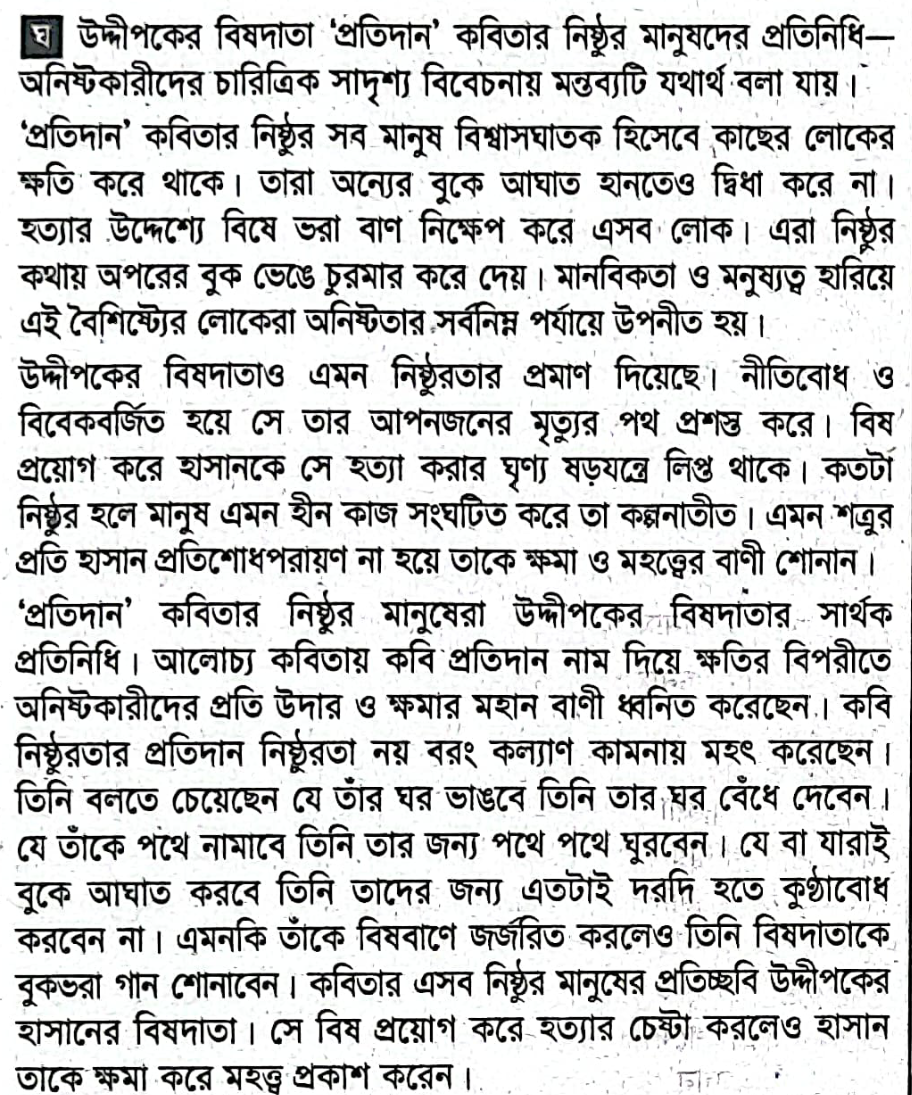 ঘ উদ্দীপকের বিষদাতা 'প্রতিদান' কবিতার নিষ্ঠুর মানুষদের প্রতিনিধি— অনিষ্টকারীদের চারিত্রিক সাদৃশ্য বিবেচনায় মন্তব্যটি যথার্থ বলা যায়।

'প্রতিদান' কবিতার নিষ্ঠুর সব মানুষ বিশ্বাসঘাতক হিসেবে কাছের লোকের ক্ষতি করে থাকে। তারা অন্যের বুকে আঘাত হানতেও দ্বিধা করে না। হত্যার উদ্দেশ্যে বিষে ভরা বাণ নিক্ষেপ করে এসব লোক। এরা নিষ্ঠুর কথায় অপরের বুক ভেঙে চুরমার করে দেয়। মানবিকতা ও মনুষ্যত্ব হারিয়ে এই বৈশিষ্ট্যের লোকেরা অনিষ্টতার সর্বনিম্ন পর্যায়ে উপনীত হয়।

উদ্দীপকের বিষদাতাও এমন নিষ্ঠুরতার প্রমাণ দিয়েছে। নীতিবোধ ও বিবেকবর্জিত হয়ে সে তার আপনজনের মৃত্যুর পথ প্রশস্ত করে। বিষ প্রয়োগ করে হাসানকে সে হত্যা করার ঘৃণ্য ষড়যন্ত্রে লিপ্ত থাকে। কতটা নিষ্ঠুর হলে মানুষ এমন হীন কাজ সংঘটিত করে তা কল্পনাতীত। এমন শত্রুর প্রতি হাসান প্রতিশোধপরায়ণ না হয়ে তাকে ক্ষমা ও মহত্ত্বের বাণী শোনান।

'প্রতিদান' কবিতার নিষ্ঠুর মানুষেরা উদ্দীপকের বিষদাতার সার্থক প্রতিনিধি। আলোচ্য কবিতায় কবি প্রতিদান নাম দিয়ে ক্ষতির বিপরীতে অনিষ্টকারীদের প্রতি উদার ও ক্ষমার মহান বাণী ধ্বনিত করেছেন। কবি নিষ্ঠুরতার প্রতিদান নিষ্ঠুরতা নয় বরং কল্যাণ কামনায় মহৎ করেছেন। তিনি বলতে চেয়েছেন যে তাঁর ঘর ভাঙবে তিনি তার ঘর বেঁধে দেবেন। যে তাঁকে পথে নামাবে তিনি তার জন্য পথে পথে ঘুরবেন। যে বা যারাই বুকে আঘাত করবে তিনি তাদের জন্য এতটাই দরদি হতে কুণ্ঠাবোধ করবেন না। এমনকি তাঁকে বিষবাণে জর্জরিত করলেও তিনি বিষদাতাকে বুকভরা গান শোনাবেন। কবিতার এসব নিষ্ঠুর মানুষের প্রতিচ্ছবি উদ্দীপকের হাসানের বিষদাতা। সে বিষ প্রয়োগ করে হত্যার চেষ্টা করলেও হাসান তাকে ক্ষমা করে মহত্ত্ব প্রকাশ করেন।